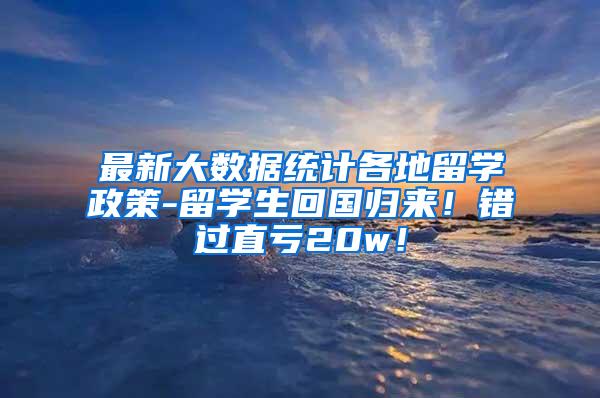 最新大数据统计各地留学政策-留学生回国归来！错过直亏20w！